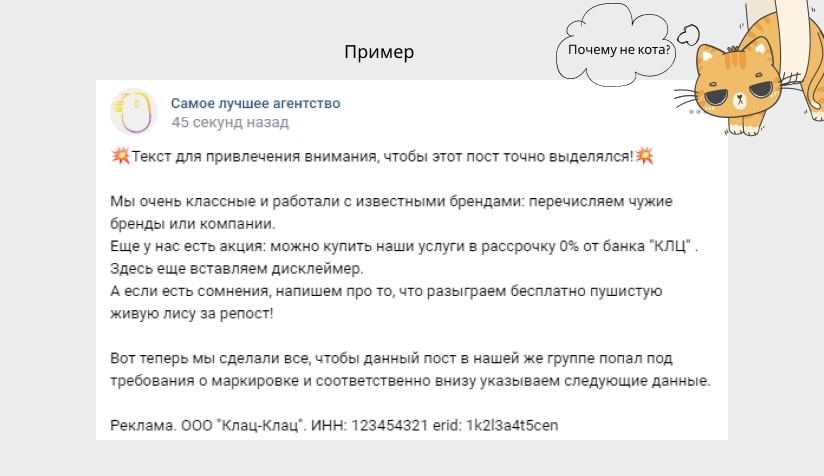 Пример

Почему не кота?

Самое лучшее агентство
45 секунд назад

💥Текст для привлечения внимания, чтобы этот пост точно выделялся!💥

Мы очень классные и работали с известными брендами: перечисляем чужие бренды или компании.
Еще у нас есть акция: можно купить наши услуги в рассрочку 0% от банка "КЛЦ" .
Здесь еще вставляем дисклеймер.
А если есть сомнения, напишем про то, что разыграем бесплатно пушистую живую лису за репост!

Вот теперь мы сделали все, чтобы данный пост в нашей же группе попал под требования о маркировке и соответственно внизу указываем следующие данные.

Реклама. ООО "Клац-Клац". ИНН: 123454321 erid: 1k2l3a4t5cen